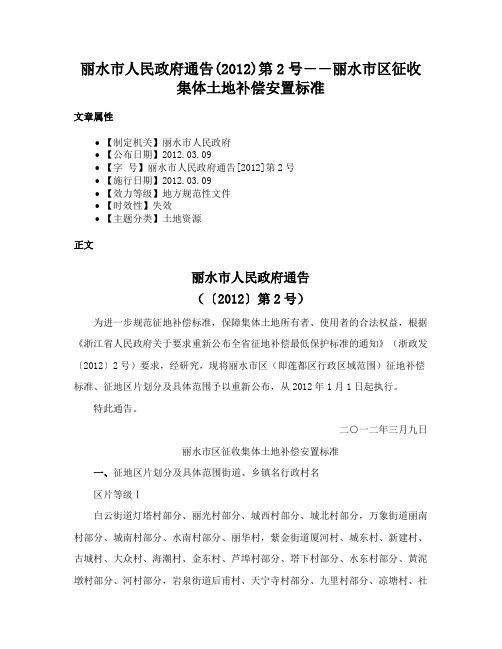 丽水市人民政府通告(2012)第2号——丽水市区征收集体土地补偿安置标准

文章属性

• 【制定机关】丽水市人民政府
• 【公布日期】2012.03.09
• 【字　号】丽水市人民政府通告[2012]第2号
• 【施行日期】2012.03.09
• 【效力等级】地方规范性文件
• 【时效性】失效
• 【主题分类】土地资源

正文

丽水市人民政府通告
（〔2012〕第2号）

为进一步规范征地补偿标准，保障集体土地所有者、使用者的合法权益，根据《浙江省人民政府关于要求重新公布全省征地补偿最低保护标准的通知》（浙政发〔2012〕2号）要求，经研究，现将丽水市区（即莲都区行政区域范围）征地补偿标准、征地区片划分及具体范围予以重新公布，从2012年1月1日起执行。

特此通告。

二〇一二年三月九日

丽水市区征收集体土地补偿安置标准

一、征地区片划分及具体范围街道、乡镇名行政村名

区片等级Ⅰ

白云街道灯塔村部分、丽光村部分、城西村部分、城北村部分，万象街道丽南村部分、城南村部分、水南村部分、丽华村，紫金街道厦河村、城东村、新建村、古城村、大众村、海潮村、金东村、芦埠村部分、塔下村部分、水东村部分、黄泥墩村部分、河村部分，岩泉街道后甫村、天宁寺村部分、九里村部分、凉塘村、社